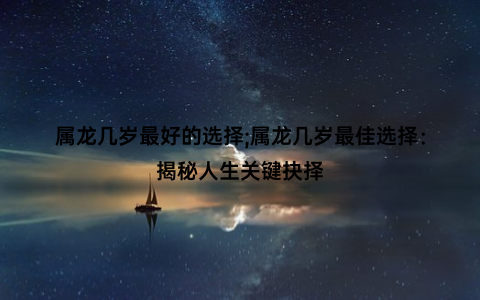 属龙几岁最好的选择;属龙几岁最佳选择：揭秘人生关键抉择